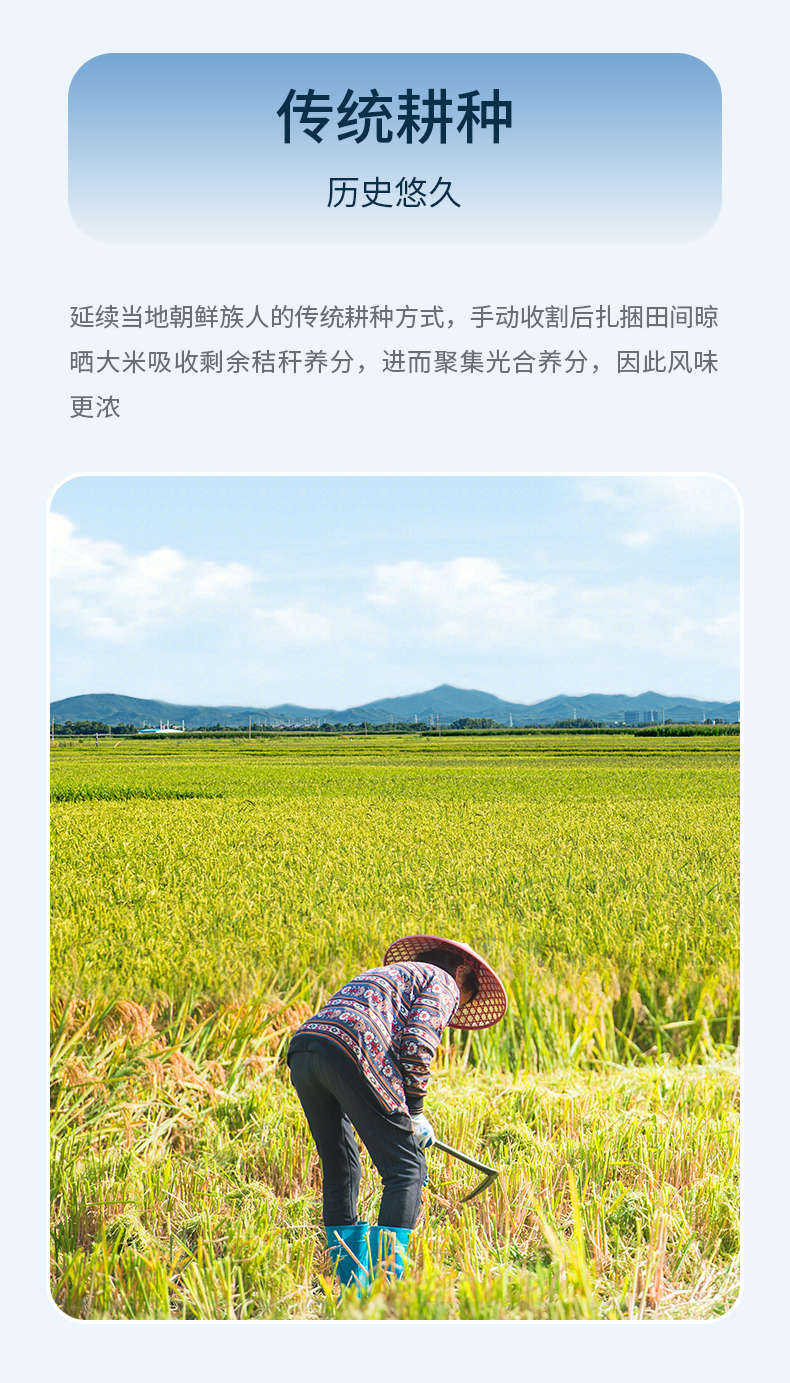 传统耕种

历史悠久

延续当地朝鲜族人的传统耕种方式，手动收割后扎捆田间晾晒大米吸收剩余秸秆养分，进而聚集光合养分，因此风味更浓